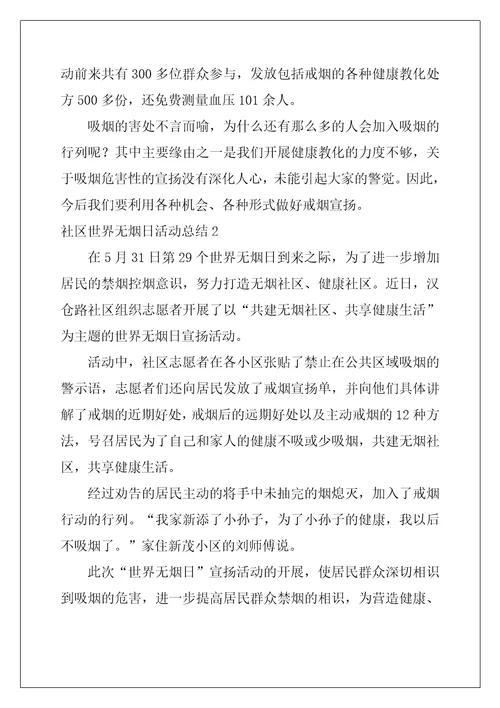 动前来共有 300 多位群众参与，发放包括戒烟的各种健康教化处方 500 多份，还免费测量血压 101 余人。

吸烟的害处不言而喻，为什么还有那么多的人会加入吸烟的行列呢？其中主要缘由之一是我们开展健康教化的力度不够，关于吸烟危害性的宣扬没有深化人心，未能引起大家的警觉。因此，今后我们要利用各种机会、各种形式做好戒烟宣扬。

社区世界无烟日活动总结 2

在 5 月 31 日第 29 个世界无烟日到来之际，为了进一步增加居民的禁烟控烟意识，努力打造无烟社区、健康社区。近日，汉仓路社区组织志愿者开展了以“共建无烟社区、共享健康生活”为主题的世界无烟日宣扬活动。

活动中，社区志愿者在各小区张贴了禁止在公共区域吸烟的警示语，志愿者们还向居民发放了戒烟宣扬单，并向他们具体讲解了戒烟的近期好处，戒烟后的远期好处以及主动戒烟的 12 种方法，号召居民为了自己和家人的健康不吸或少吸烟，共建无烟社区，共享健康生活。

经过劝告的居民主动的将手中未抽完的烟熄灭，加入了戒烟行动的行列。“我家新添了小孙子，为了小孙子的健康，我以后不吸烟了。”家住新茂小区的刘师傅说。

此次“世界无烟日”宣扬活动的开展，使居民群众深切相识到吸烟的危害，进一步提高居民群众禁烟的相识，为营造健康、